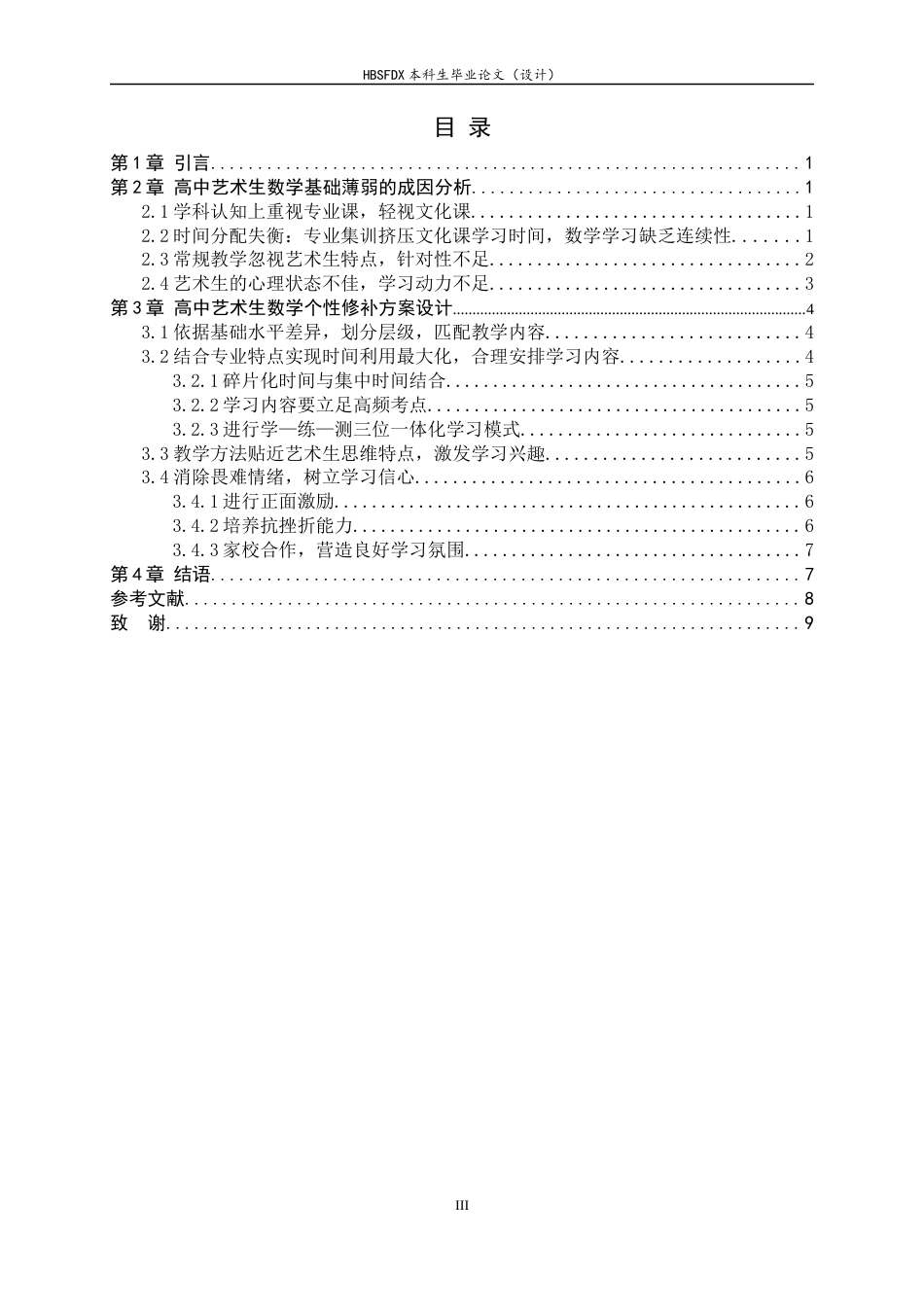 HBSFDX本科生毕业论文（设计）

目 录

第1章 引言 1
第2章 高中艺术生数学基础薄弱的成因分析 1
2.1学科认知上重视专业课，轻视文化课 1
2.2时间分配失衡：专业集训挤压文化课学习时间，数学学习缺乏连续性 1
2.3常规教学忽视艺术生特点，针对性不足 2
2.4艺术生的心理状态不佳，学习动力不足 3
第3章 高中艺术生数学个性修补方案设计 4
3.1依据基础水平差异，划分层级，匹配教学内容 4
3.2结合专业特点实现时间利用最大化，合理安排学习内容 4
3.2.1碎片化时间与集中时间结合 5
3.2.2学习内容要立足高频考点 5
3.2.3进行学—练—测三位一体化学习模式 5
3.3教学方法贴近艺术生思维特点，激发学习兴趣 5
3.4消除畏难情绪，树立学习信心 6
3.4.1进行正面激励 6
3.4.2培养抗挫折能力 6
3.4.3家校合作，营造良好学习氛围 7
第4章 结语 7
参考文献 8
致 谢 9

III